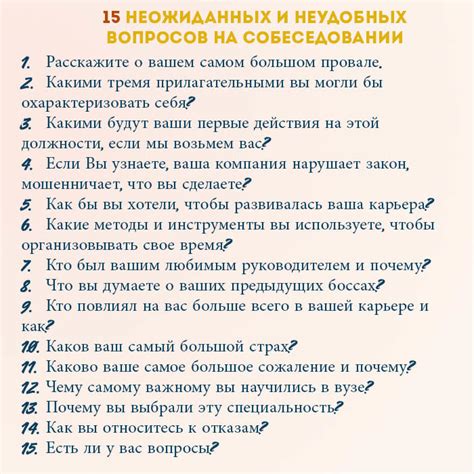 15 НЕОЖИДАННЫХ И НЕУДОБНЫХ ВОПРОСОВ НА СОБЕСЕДОВАНИИ

1. Расскажите о вашем самом большом провале.
2. Какими тремя прилагательными вы могли бы охарактеризовать себя?
3. Какими будут ваши первые действия на этой должности, если мы возьмем вас?
4. Если Вы узнаете, ваша компания нарушает закон, мошенничает, что вы сделаете?
5. Как бы вы хотели, чтобы развивалась ваша карьера?
6. Какие методы и инструменты вы используете, чтобы организовывать свое время?
7. Кто был вашим любимым руководителем и почему?
8. Что вы думаете о ваших предыдущих боссах?
9. Кто повлиял на вас больше всего в вашей карьере и как?
10. Каков ваш самый большой страх?
11. Каково ваше самое большое сожаление и почему?
12. Чему самому важному вы научились в вузе?
13. Почему вы выбрали эту специальность?
14. Как вы относитесь к отказам?
15. Есть ли у вас вопросы?